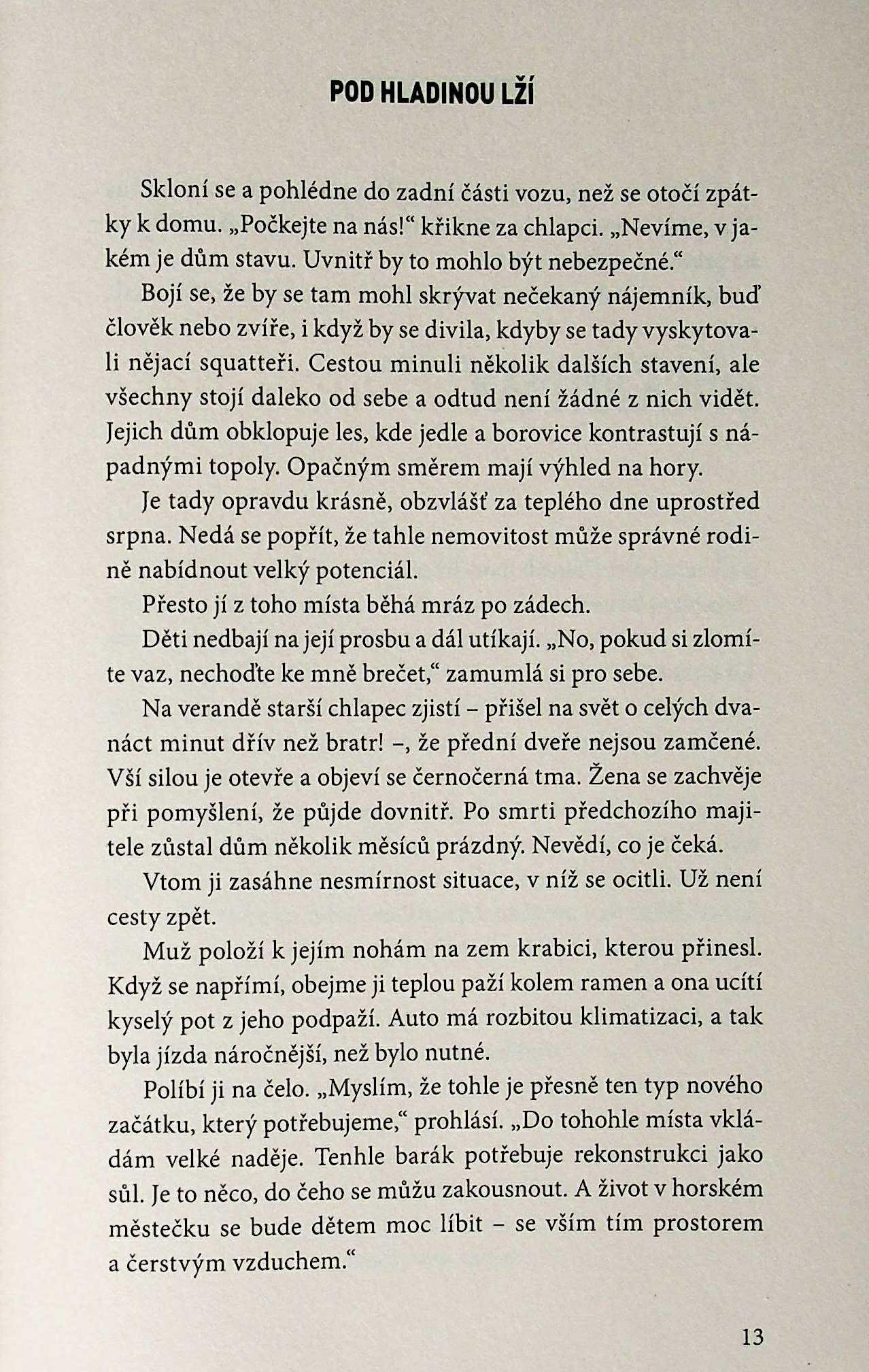 POD HLADINOU LŽÍ

Skloní se a pohlédne do zadní části vozu, než se otočí zpátky k domu. „Počkejte na nás!“ křikne za chlapci. „Nevíme, v jakém je dům stavu. Uvnitř by to mohlo být nebezpečné.“

Bojí se, že by se tam mohl skrývat nečekaný nájemník, buď člověk nebo zvíře, i když by se divila, kdyby se tady vyskytovali nějací squatteři. Cestou minuli několik dalších stavení, ale všechny stojí daleko od sebe a odtud není žádné z nich vidět. Jejich dům obklopuje les, kde jedle a borovice kontrastují s nápadnými topoly. Opačným směrem mají výhled na hory.

Je tady opravdu krásně, obzvlášť za teplého dne uprostřed srpna. Nedá se popřít, že tahle nemovitost může správné rodině nabídnout velký potenciál.

Přesto jí z toho místa běhá mráz po zádech.

Děti nedbají na její prosbu a dál utíkají. „No, pokud si zlomíte vaz, nechoďte ke mně brečet,“ zamumlá si pro sebe.

Na verandě starší chlapec zjistí – přišel na svět o celých dvanáct minut dřív než bratr! –, že přední dveře nejsou zamčené. Vší silou je otevře a objeví se černočerná tma. Žena se zachvěje při pomyšlení, že půjde dovnitř. Po smrti předchozího majitele zůstal dům několik měsíců prázdný. Nevědí, co je čeká.

Vtom ji zasáhne nesmírnost situace, v níž se ocitli. Už není cesty zpět.

Muž položí k jejím nohám na zem krabici, kterou přinesl. Když se napřímí, obejme ji teplou paží kolem ramen a ona ucítí kyselý pot z jeho podpaží. Auto má rozbitou klimatizaci, a tak byla jízda náročnější, než bylo nutné.

Políbí ji na čelo. „Myslím, že tohle je přesně ten typ nového začátku, který potřebujeme,“ prohlásí. „Do tohohle místa vkládám velké naděje. Tenhle barák potřebuje rekonstrukci jako sůl. Je to něco, do čeho se můžu zakousnout. A život v horském městečku se bude dětem moc líbit – se vším tím prostorem a čerstvým vzduchem.“

13